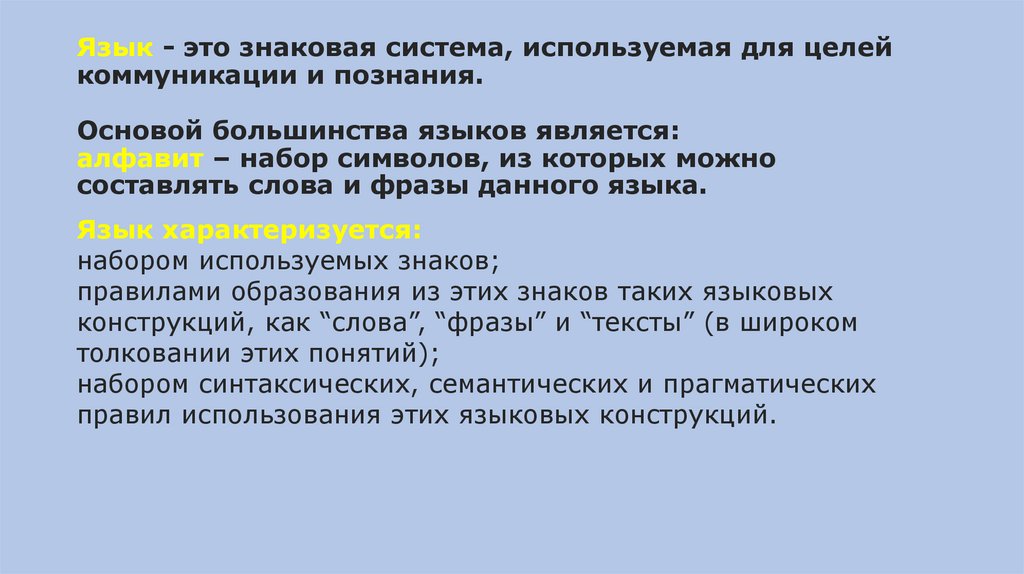 Язык - это знаковая система, используемая для целей коммуникации и познания.

Основой большинства языков является:
алфавит – набор символов, из которых можно составлять слова и фразы данного языка.

Язык характеризуется:
набором используемых знаков;
правилами образования из этих знаков таких языковых конструкций, как “слова”, “фразы” и “тексты” (в широком толковании этих понятий);
набором синтаксических, семантических и прагматических правил использования этих языковых конструкций.